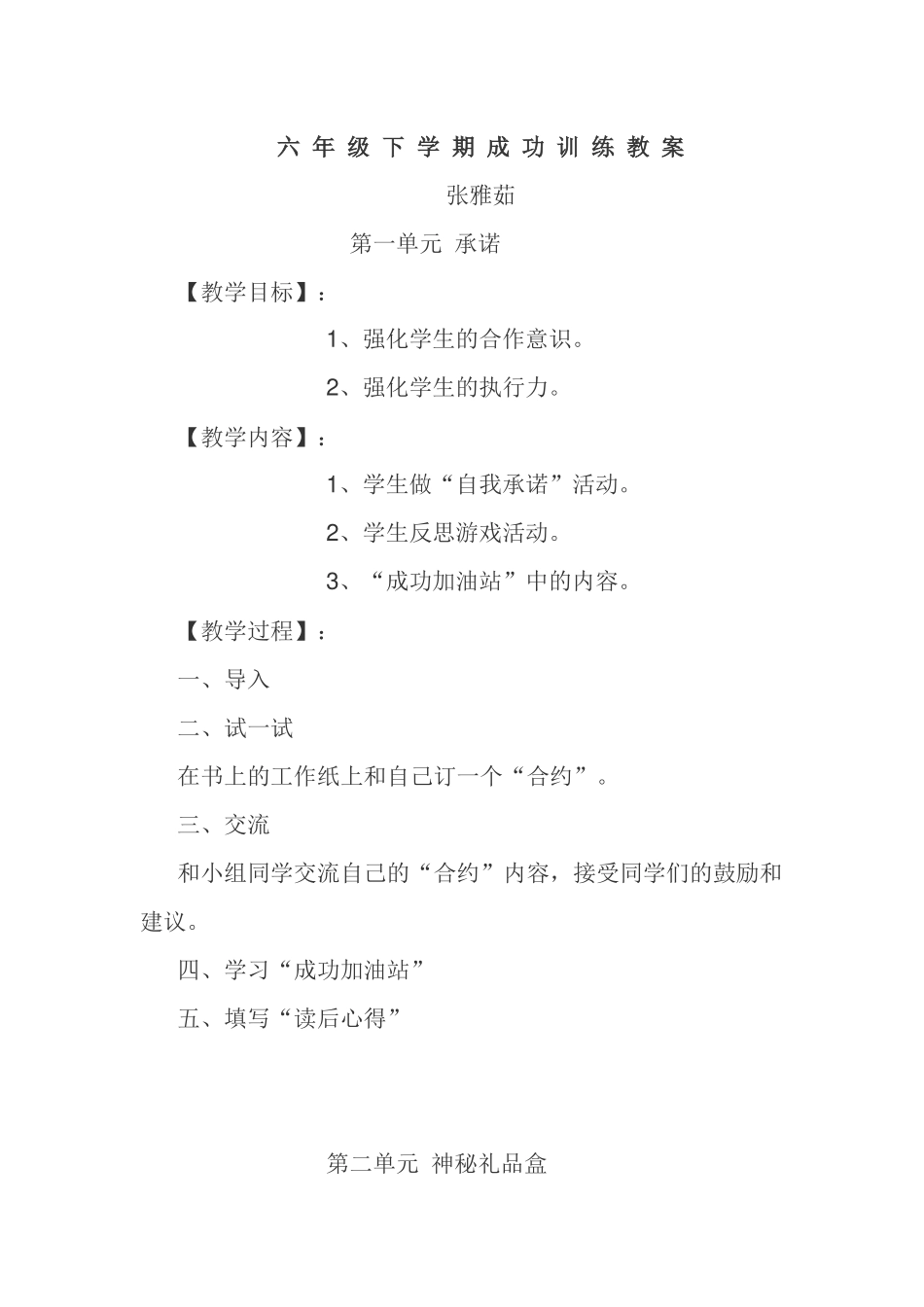 六年级下学期成功训练教案

张雅茹

第一单元 承诺

【教学目标】：

1、强化学生的合作意识。

2、强化学生的执行力。

【教学内容】：

1、学生做“自我承诺”活动。

2、学生反思游戏活动。

3、“成功加油站”中的内容。

【教学过程】：

一、导入

二、试一试

在书上的工作纸上和自己订一个“合约”。

三、交流

和小组同学交流自己的“合约”内容，接受同学们的鼓励和建议。

四、学习“成功加油站”

五、填写“读后心得”

第二单元 神秘礼品盒